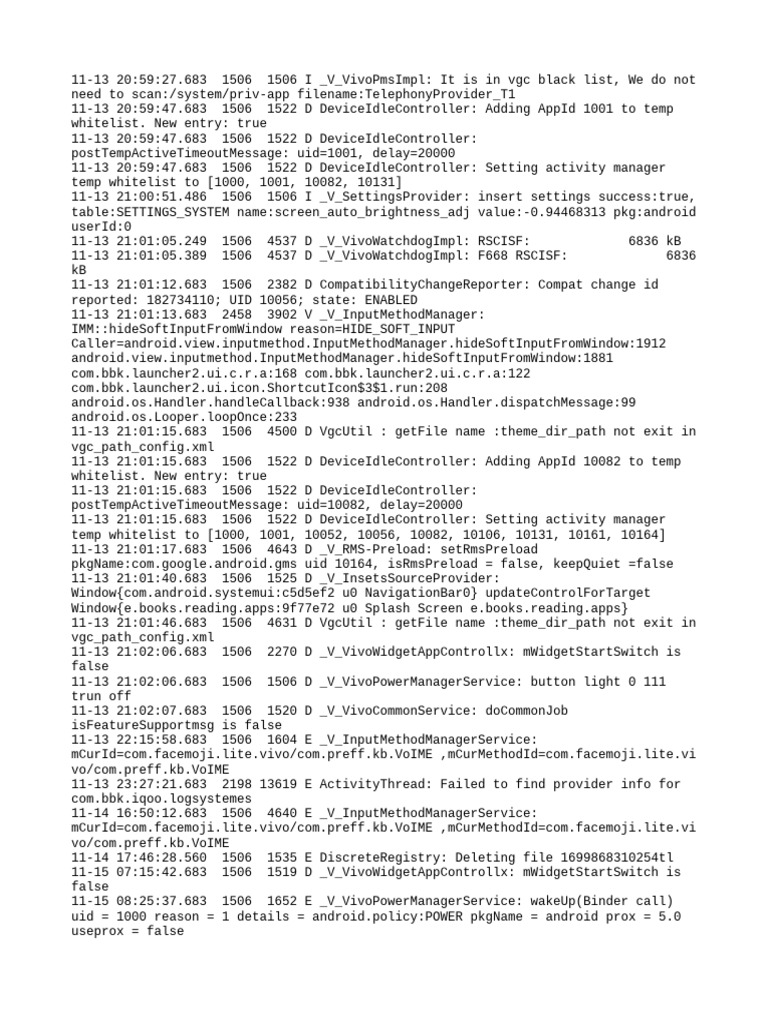 11-13 20:59:27.683  1506  1506 I _V_VivoPmsImpl: It is in vgc black list, We do not need to scan:/system/priv-app filename:TelephonyProvider_T1
11-13 20:59:47.683  1506  1522 D DeviceIdleController: Adding AppId 1001 to temp whitelist. New entry: true
11-13 20:59:47.683  1506  1522 D DeviceIdleController: postTempActiveTimeoutMessage: uid=1001, delay=20000
11-13 20:59:47.683  1506  1522 D DeviceIdleController: Setting activity manager temp whitelist to [1000, 1001, 10082, 10131]
11-13 21:00:51.486  1506  1506 I _V_SettingsProvider: insert settings success:true, table:SETTINGS_SYSTEM name:screen_auto_brightness_adj value:-0.94468313 pkg:android userId:0
11-13 21:01:05.249  1506  4537 D _V_VivoWatchdogImpl: RSCISF:            6836 kB
11-13 21:01:05.389  1506  4537 D _V_VivoWatchdogImpl: F668 RSCISF:            6836 kB
11-13 21:01:12.683  1506  2382 D CompatibilityChangeReporter: Compat change id reported: 182734110; UID 10056; state: ENABLED
11-13 21:01:13.683  2458  3902 V _V_InputMethodManager: IMM::hideSoftInputFromWindow reason=HIDE_SOFT_INPUT Caller=android.view.inputmethod.InputMethodManager.hideSoftInputFromWindow:1912 android.view.inputmethod.InputMethodManager.hideSoftInputFromWindow:1881 com.bbk.launcher2.ui.c.r.a:168 com.bbk.launcher2.ui.c.r.a:122 com.bbk.launcher2.ui.icon.ShortcutIcon$3$1.run:208 android.os.Handler.handleCallback:938 android.os.Handler.dispatchMessage:99 android.os.Looper.loopOnce:233
11-13 21:01:15.683  1506  4500 D VgcUtil : getFile name :theme_dir_path not exit in vgc_path_config.xml
11-13 21:01:15.683  1506  1522 D DeviceIdleController: Adding AppId 10082 to temp whitelist. New entry: true
11-13 21:01:15.683  1506  1522 D DeviceIdleController: postTempActiveTimeoutMessage: uid=10082, delay=20000
11-13 21:01:15.683  1506  1522 D DeviceIdleController: Setting activity manager temp whitelist to [1000, 1001, 10052, 10056, 10082, 10106, 10131, 10161, 10164]
11-13 21:01:17.683  1506  4643 D _V_RMS-Preload: setRmsPreload pkgName:com.google.android.gms uid 10164, isRmsPreload = false, keepQuiet =false
11-13 21:01:40.683  1506  1525 D _V_InsetsSourceProvider: Window{com.android.systemui:c5d5ef2 u0 NavigationBar0} updateControlForTarget Window{e.books.reading.apps:9f77e72 u0 Splash Screen e.books.reading.apps}
11-13 21:01:46.683  1506  4631 D VgcUtil : getFile name :theme_dir_path not exit in vgc_path_config.xml
11-13 21:02:06.683  1506  2270 D _V_VivoWidgetAppControllx: mWidgetStartSwitch is false
11-13 21:02:06.683  1506  1506 D _V_VivoPowerManagerService: button light 0 111 trun off
11-13 21:02:07.683  1506  1520 D _V_VivoCommonService: doCommonJob isFeatureSupportmsg is false
11-13 22:15:58.683  1506  1604 E _V_InputMethodManagerService: mCurId=com.facemoji.lite.vivo/com.preff.kb.VoIME ,mCurMethodId=com.facemoji.lite.vivo/com.preff.kb.VoIME
11-13 23:27:21.683  2198 13619 E ActivityThread: Failed to find provider info for com.bbk.iqoo.logsystemes
11-14 16:50:12.683  1506  4640 E _V_InputMethodManagerService: mCurId=com.facemoji.lite.vivo/com.preff.kb.VoIME ,mCurMethodId=com.facemoji.lite.vivo/com.preff.kb.VoIME
11-14 17:46:28.560  1506  1535 E DiscreteRegistry: Deleting file 1699868310254tl
11-15 07:15:42.683  1506  1519 D _V_VivoWidgetAppControllx: mWidgetStartSwitch is false
11-15 08:25:37.683  1506  1652 E _V_VivoPowerManagerService: wakeUp(Binder call) uid = 1000 reason = 1 details = android.policy:POWER pkgName = android prox = 5.0 useprox = false